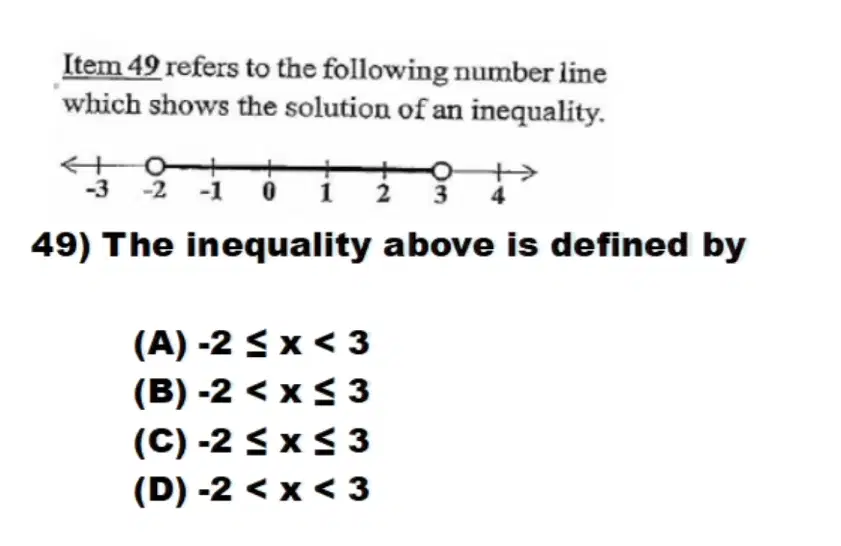 Item 49 refers to the following number line which shows the solution of an inequality.

-3 -2 -1 0 1 2 3 4

49) The inequality above is defined by

(A) $-2 \leq x < 3$
(B) $-2 < x \leq 3$
(C) $-2 \leq x \leq 3$
(D) $-2 < x < 3$